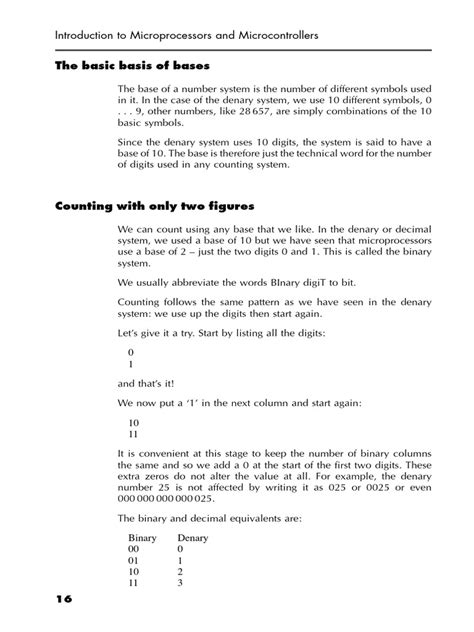 Introduction to Microprocessors and Microcontrollers

The basic basis of bases

The base of a number system is the number of different symbols used in it. In the case of the denary system, we use 10 different symbols, 0 . . . 9, other numbers, like 28 657, are simply combinations of the 10 basic symbols.

Since the denary system uses 10 digits, the system is said to have a base of 10. The base is therefore just the technical word for the number of digits used in any counting system.

Counting with only two figures

We can count using any base that we like. In the denary or decimal system, we used a base of 10 but we have seen that microprocessors use a base of 2 – just the two digits 0 and 1. This is called the binary system.

We usually abbreviate the words BInary digiT to bit.

Counting follows the same pattern as we have seen in the denary system: we use up the digits then start again.

Let's give it a try. Start by listing all the digits:

0
1

and that's it!

We now put a '1' in the next column and start again:

10
11

It is convenient at this stage to keep the number of binary columns the same and so we add a 0 at the start of the first two digits. These extra zeros do not alter the value at all. For example, the denary number 25 is not affected by writing it as 025 or 0025 or even 000 000 000 000 025.

The binary and decimal equivalents are:

| Binary | Denary |
|---|---|
| 00 | 0 |
| 01 | 1 |
| 10 | 2 |
| 11 | 3 |

16